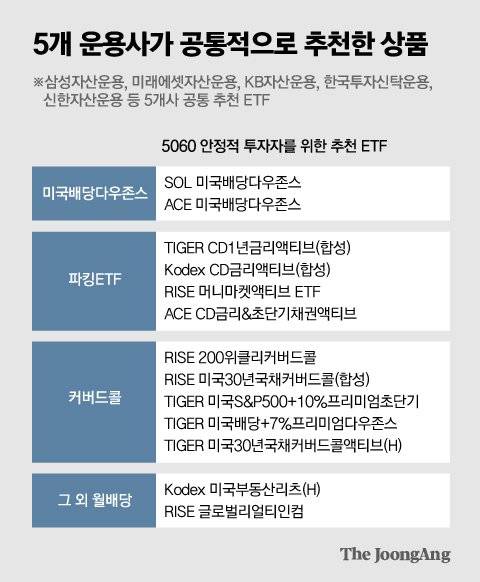 5개 운용사가 공통적으로 추천한 상품

※삼성자산운용, 미래에셋자산운용, KB자산운용, 한국투자신탁운용, 신한자산운용 등 5개사 공통 추천 ETF

5060 안정적 투자자를 위한 추천 ETF

| | |
|---|---|
| 미국배당다우존스 | SOL 미국배당다우존스<br>ACE 미국배당다우존스 |
| 파킹ETF | TIGER CD1년금리액티브(합성)<br>Kodex CD금리액티브(합성)<br>RISE 머니마켓액티브 ETF<br>ACE CD금리&초단기채권액티브 |
| 커버드콜 | RISE 200위클리커버드콜<br>RISE 미국30년국채커버드콜(합성)<br>TIGER 미국S&P500+10%프리미엄초단기<br>TIGER 미국배당+7%프리미엄다우존스<br>TIGER 미국30년국채커버드콜액티브(H) |
| 그 외 월배당 | Kodex 미국부동산리츠(H)<br>RISE 글로벌리얼티인컴 |

The JoongAng